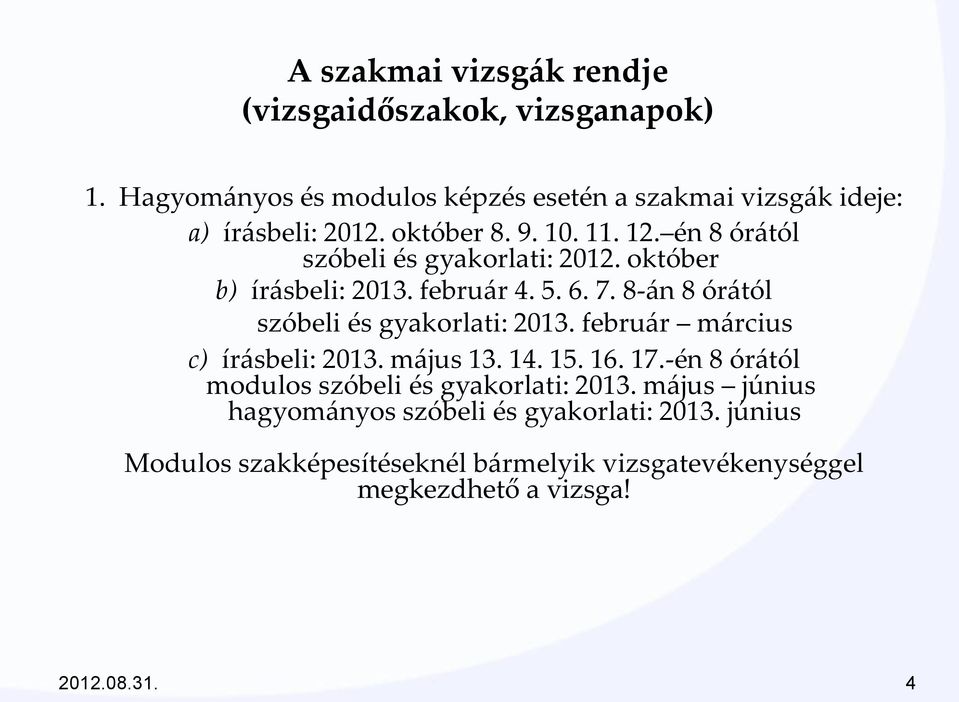 A szakmai vizsgák rendje (vizsgaidőszakok, vizsganapok)

1. Hagyományos és modulos képzés esetén a szakmai vizsgák ideje:
a) írásbeli: 2012. október 8. 9. 10. 11. 12.–én 8 órától
szóbeli és gyakorlati: 2012. október
b) írásbeli: 2013. február 4. 5. 6. 7. 8-án 8 órától
szóbeli és gyakorlati: 2013. február – március
c) írásbeli: 2013. május 13. 14. 15. 16. 17.-én 8 órától
modulos szóbeli és gyakorlati: 2013. május – június
hagyományos szóbeli és gyakorlati: 2013. június

Modulos szakképesítéseknél bármelyik vizsgatevékenységgel megkezdhető a vizsga!

2012.08.31.

4